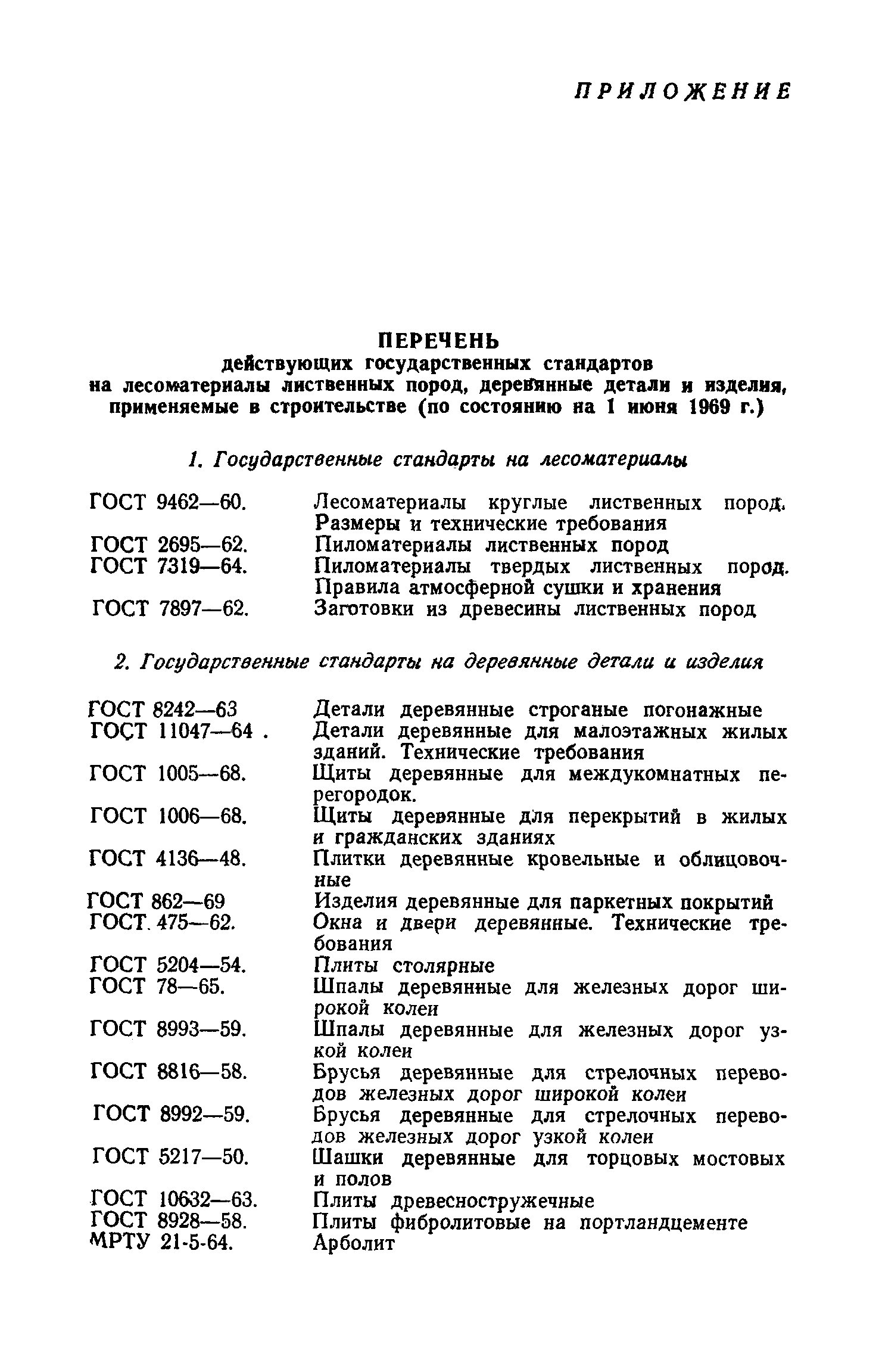 ПРИЛОЖЕНИЕ

ПЕРЕЧЕНЬ
действующих государственных стандартов
на лесоматериалы лиственных пород, деревянные детали и изделия, применяемые в строительстве (по состоянию на 1 июня 1969 г.)

1. Государственные стандарты на лесоматериалы

| | |
|---|---|
| ГОСТ 9462—60. | Лесоматериалы круглые лиственных пород. Размеры и технические требования |
| ГОСТ 2695—62. | Пиломатериалы лиственных пород |
| ГОСТ 7319—64. | Пиломатериалы твердых лиственных пород. Правила атмосферной сушки и хранения |
| ГОСТ 7897—62. | Заготовки из древесины лиственных пород |

2. Государственные стандарты на деревянные детали и изделия

| | |
|---|---|
| ГОСТ 8242—63 | Детали деревянные строганые погонажные |
| ГОСТ 11047—64 . | Детали деревянные для малоэтажных жилых зданий. Технические требования |
| ГОСТ 1005—68. | Щиты деревянные для междукомнатных перегородок. |
| ГОСТ 1006—68. | Щиты деревянные для перекрытий в жилых и гражданских зданиях |
| ГОСТ 4136—48. | Плитки деревянные кровельные и облицовочные |
| ГОСТ 862—69 | Изделия деревянные для паркетных покрытий |
| ГОСТ. 475—62. | Окна и двери деревянные. Технические требования |
| ГОСТ 5204—54. | Плиты столярные |
| ГОСТ 78—65. | Шпалы деревянные для железных дорог широкой колеи |
| ГОСТ 8993—59. | Шпалы деревянные для железных дорог узкой колеи |
| ГОСТ 8816—58. | Брусья деревянные для стрелочных переводов железных дорог широкой колеи |
| ГОСТ 8992—59. | Брусья деревянные для стрелочных переводов железных дорог узкой колеи |
| ГОСТ 5217—50. | Шашки деревянные для торцовых мостовых и полов |
| ГОСТ 10632—63. | Плиты древесностружечные |
| ГОСТ 8928—58. | Плиты фибролитовые на портландцементе |
| МРТУ 21-5-64. | Арболит |